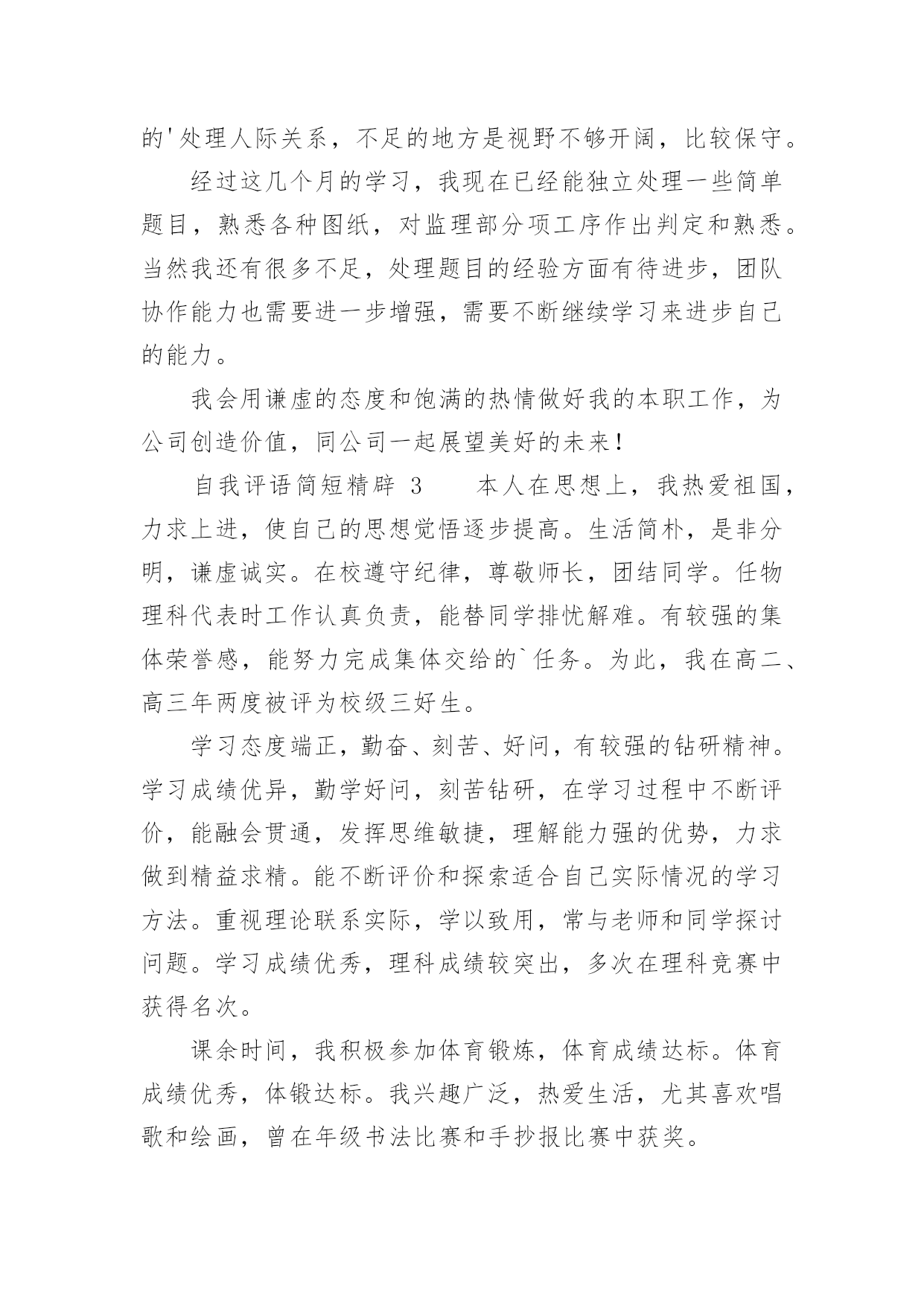 的'处理人际关系，不足的地方是视野不够开阔，比较保守。

经过这几个月的学习，我现在已经能独立处理一些简单题目，熟悉各种图纸，对监理部分项工序作出判定和熟悉。当然我还有很多不足，处理题目的经验方面有待进步，团队协作能力也需要进一步增强，需要不断继续学习来进步自己的能力。

我会用谦虚的态度和饱满的热情做好我的本职工作，为公司创造价值，同公司一起展望美好的未来！

自我评语简短精辟 3　　本人在思想上，我热爱祖国，力求上进，使自己的思想觉悟逐步提高。生活简朴，是非分明，谦虚诚实。在校遵守纪律，尊敬师长，团结同学。任物理科代表时工作认真负责，能替同学排忧解难。有较强的集体荣誉感，能努力完成集体交给的`任务。为此，我在高二、高三年两度被评为校级三好生。

学习态度端正，勤奋、刻苦、好问，有较强的钻研精神。学习成绩优异，勤学好问，刻苦钻研，在学习过程中不断评价，能融会贯通，发挥思维敏捷，理解能力强的优势，力求做到精益求精。能不断评价和探索适合自己实际情况的学习方法。重视理论联系实际，学以致用，常与老师和同学探讨问题。学习成绩优秀，理科成绩较突出，多次在理科竞赛中获得名次。

课余时间，我积极参加体育锻炼，体育成绩达标。体育成绩优秀，体锻达标。我兴趣广泛，热爱生活，尤其喜欢唱歌和绘画，曾在年级书法比赛和手抄报比赛中获奖。